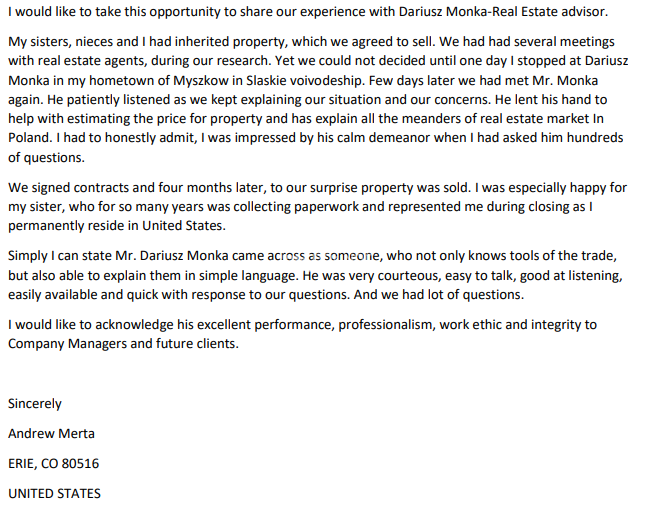 I would like to take this opportunity to share our experience with Dariusz Monka-Real Estate advisor.

My sisters, nieces and I had inherited property, which we agreed to sell. We had had several meetings with real estate agents, during our research. Yet we could not decided until one day I stopped at Dariusz Monka in my hometown of Myszkow in Slaskie voivodeship. Few days later we had met Mr. Monka again. He patiently listened as we kept explaining our situation and our concerns. He lent his hand to help with estimating the price for property and has explain all the meanders of real estate market In Poland. I had to honestly admit, I was impressed by his calm demeanor when I had asked him hundreds of questions.

We signed contracts and four months later, to our surprise property was sold. I was especially happy for my sister, who for so many years was collecting paperwork and represented me during closing as I permanently reside in United States.

Simply I can state Mr. Dariusz Monka came across as someone, who not only knows tools of the trade, but also able to explain them in simple language. He was very courteous, easy to talk, good at listening, easily available and quick with response to our questions. And we had lot of questions.

I would like to acknowledge his excellent performance, professionalism, work ethic and integrity to Company Managers and future clients.

Sincerely

Andrew Merta

ERIE, CO 80516

UNITED STATES